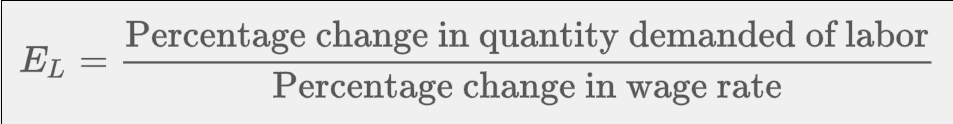 $E_L = \frac{\text{Percentage change in quantity demanded of labor}}{\text{Percentage change in wage rate}}$